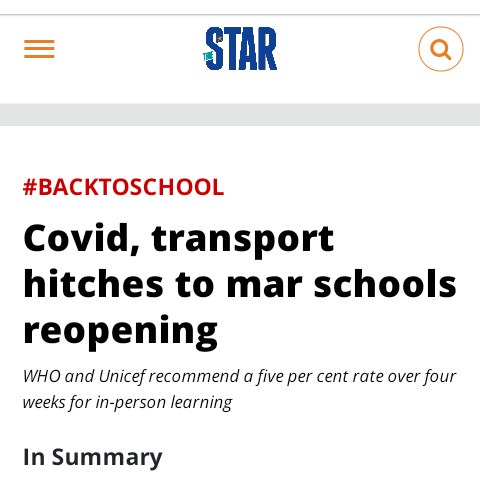 THE STAR

#BACKTOSCHOOL

Covid, transport hitches to mar schools reopening

WHO and Unicef recommend a five per cent rate over four weeks for in-person learning

In Summary